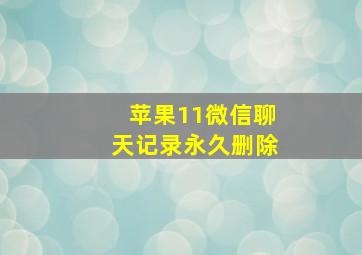 苹果11微信聊天记录永久删除